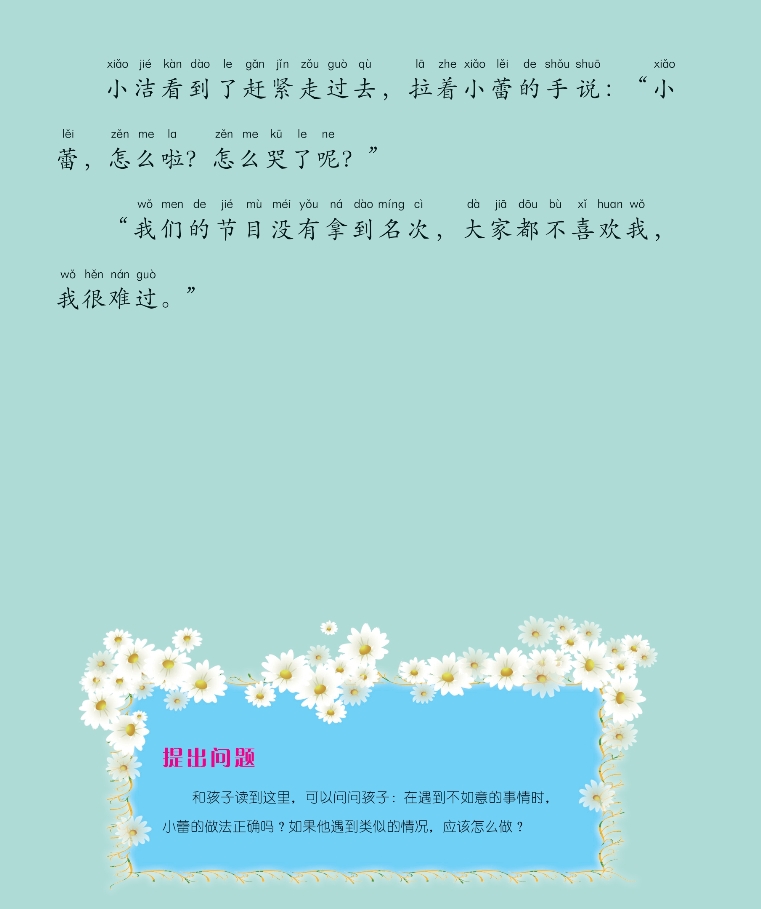 xiǎo jié kàn dào le gǎn jǐn zǒu guò qù lā zhe xiǎo lěi de shǒu shuō xiǎo
小洁看到了赶紧走过去，拉着小蕾的手说：“小

lěi zěn me la zěn me kū le ne
蕾，怎么啦？怎么哭了呢？”

wǒ men de jié mù méi yǒu ná dào míng cì dà jiā dōu bù xǐ huan wǒ
“我们的节目没有拿到名次，大家都不喜欢我，

wǒ hěn nán guò
我很难过。”

提出问题

和孩子读到这里，可以问问孩子：在遇到不如意的事情时，小蕾的做法正确吗？如果他遇到类似的情况，应该怎么做？